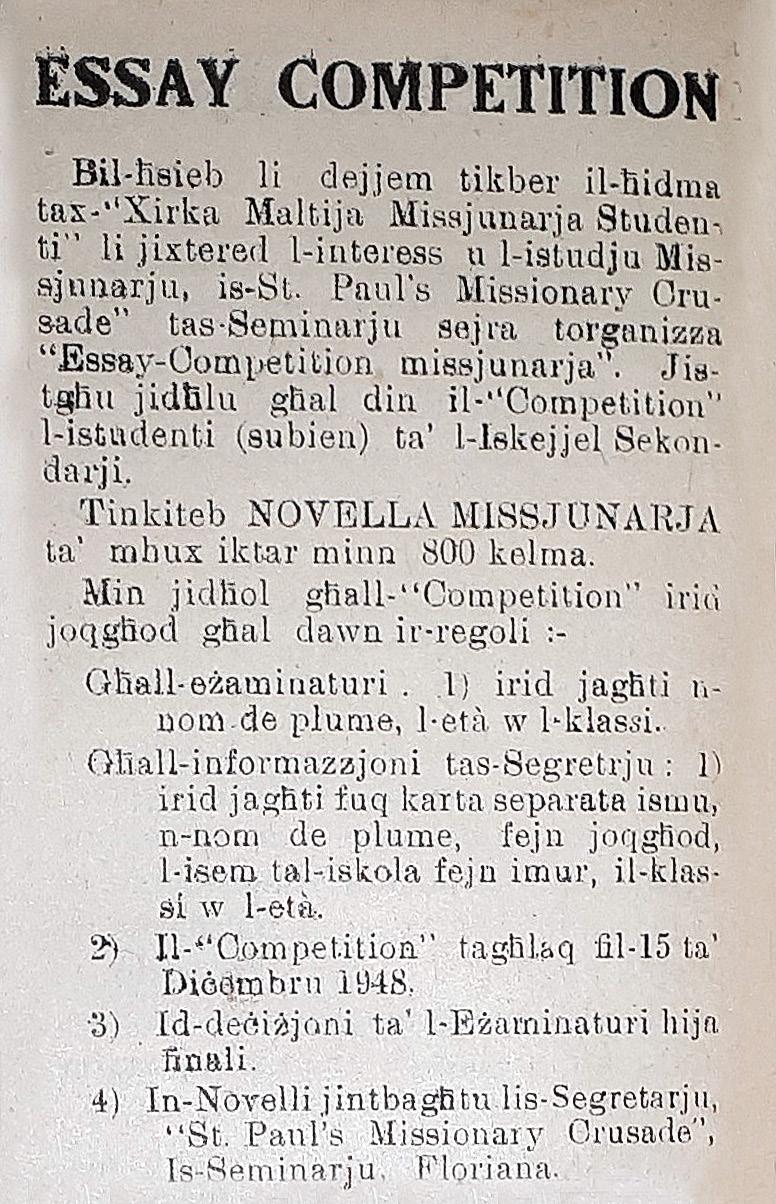 ESSAY COMPETITION

Bil-ħsieb li dejjem tikber il-ħidma tax-"Xirka Maltija Missjunarja Studenti" li jixtered l-interess u l-istudju Missjunarju, is-St. Paul's Missionary Crusade" tas-Seminarju sejra torganizza "Essay-Competition missjunarja". Jistgħu jidħlu għal din il-"Competition" l-istudenti (subien) ta' l-Iskejjel Sekondarji.

Tinkiteb NOVELLA MISSJUNARJA ta' mhux iktar minn 800 kelma.

Min jidħol għall-"Competition" irid joqgħod għal dawn ir-regoli :-

Għall-eżaminaturi . 1) irid jagħti n-nom de plume, l-età w l-klassi.

Għall-informazzjoni tas-Segretrju : 1) irid jagħti fuq karta separata ismu, n-nom de plume, fejn joqgħod, l-isem tal-iskola fejn imur, il-klassi w l-età.

2) Il-"Competition" tagħlaq fil-15 ta' Diċembru 1948.

3) Id-deċiżjoni ta' l-Eżaminaturi hija finali.

4) In-Novelli jintbagħtu lis-Segretarju, "St. Paul's Missionary Crusade", Is-Seminarju, Floriana.